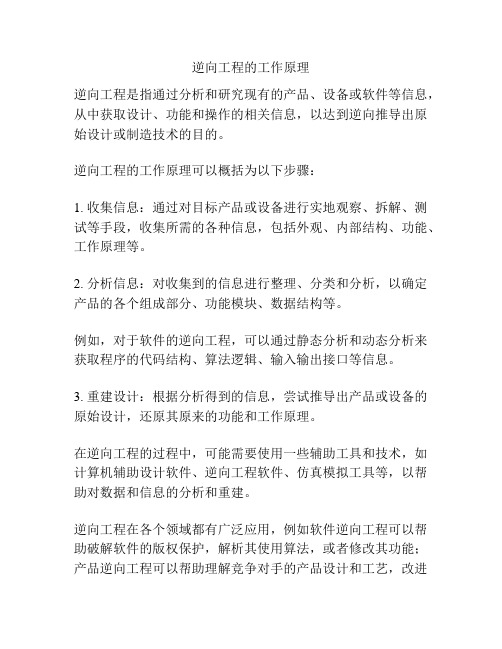 逆向工程的工作原理

逆向工程是指通过分析和研究现有的产品、设备或软件等信息，从中获取设计、功能和操作的相关信息，以达到逆向推导出原始设计或制造技术的目的。

逆向工程的工作原理可以概括为以下步骤：

1. 收集信息：通过对目标产品或设备进行实地观察、拆解、测试等手段，收集所需的各种信息，包括外观、内部结构、功能、工作原理等。

2. 分析信息：对收集到的信息进行整理、分类和分析，以确定产品的各个组成部分、功能模块、数据结构等。

例如，对于软件的逆向工程，可以通过静态分析和动态分析来获取程序的代码结构、算法逻辑、输入输出接口等信息。

3. 重建设计：根据分析得到的信息，尝试推导出产品或设备的原始设计，还原其原来的功能和工作原理。

在逆向工程的过程中，可能需要使用一些辅助工具和技术，如计算机辅助设计软件、逆向工程软件、仿真模拟工具等，以帮助对数据和信息的分析和重建。

逆向工程在各个领域都有广泛应用，例如软件逆向工程可以帮助破解软件的版权保护，解析其使用算法，或者修改其功能；产品逆向工程可以帮助理解竞争对手的产品设计和工艺，改进